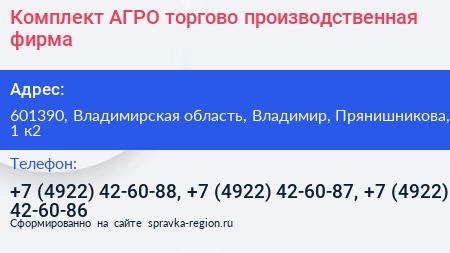 Комплект АГРО торгово производственная фирма

Адрес:

601390, Владимирская область, Владимир, Прянишникова, 1 к2

Телефон:

+7 (4922) 42-60-88, +7 (4922) 42-60-87, +7 (4922) 42-60-86

Сформированно на сайте spravka-region.ru